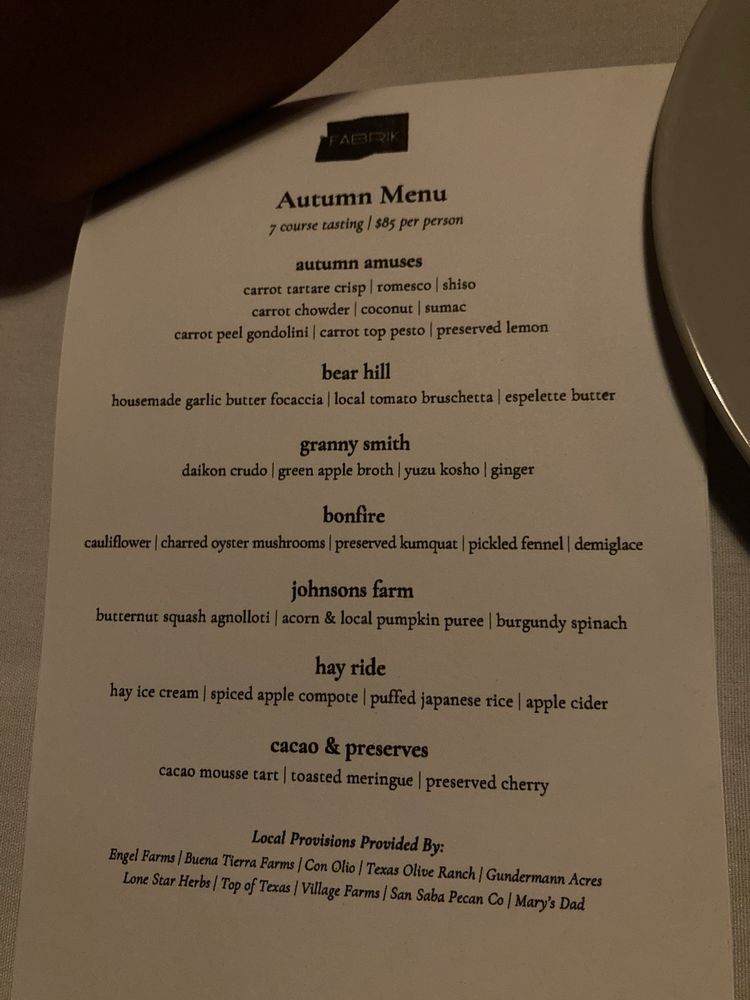 FABRIK

Autumn Menu
7 course tasting | $85 per person

autumn amuses
carrot tartare crisp | romesco | shiso
carrot chowder | coconut | sumac
carrot peel gondolini | carrot top pesto | preserved lemon

bear hill
housemade garlic butter focaccia | local tomato bruschetta | espelette butter

granny smith
daikon crudo | green apple broth | yuzu kosho | ginger

bonfire
cauliflower | charred oyster mushrooms | preserved kumquat | pickled fennel | demiglace

johnsons farm
butternut squash agnolloti | acorn & local pumpkin puree | burgundy spinach

hay ride
hay ice cream | spiced apple compote | puffed japanese rice | apple cider

cacao & preserves
cacao mousse tart | toasted meringue | preserved cherry

Local Provisions Provided By:
Engel Farms | Buena Tierra Farms | Con Olio | Texas Olive Ranch | Gundermann Acres
Lone Star Herbs | Top of Texas | Village Farms | San Saba Pecan Co | Mary's Dad